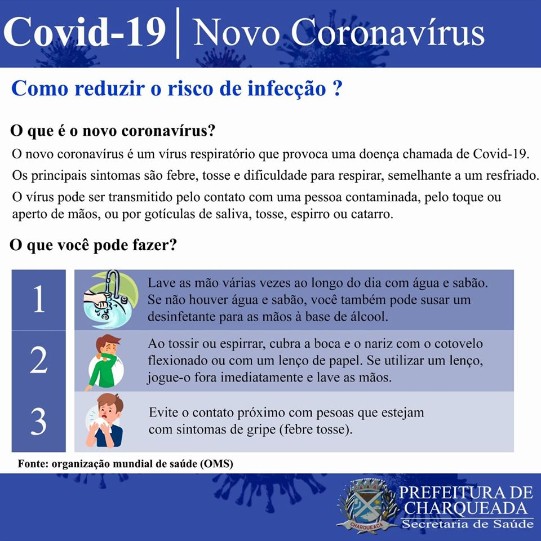 Covid-19 | Novo Coronavírus

Como reduzir o risco de infecção ?

O que é o novo coronavírus?

O novo coronavírus é um vírus respiratório que provoca uma doença chamada de Covid-19.

Os principais sintomas são febre, tosse e dificuldade para respirar, semelhante a um resfriado.

O vírus pode ser transmitido pelo contato com uma pessoa contaminada, pelo toque ou aperto de mãos, ou por gotículas de saliva, tosse, espirro ou catarro.

O que você pode fazer?

1 Lave as mão várias vezes ao longo do dia com água e sabão. Se não houver água e sabão, você também pode susar um desinfetante para as mãos à base de álcool.

2 Ao tossir ou espirrar, cubra a boca e o nariz com o cotovelo flexionado ou com um lenço de papel. Se utilizar um lenço, jogue-o fora imediatamente e lave as mãos.

3 Evite o contato próximo com pesoas que estejam com sintomas de gripe (febre tosse).

Fonte: organização mundial de saúde (OMS)

CHARQUEADA

PREFEITURA DE CHARQUEADA
Secretaria de Saúde